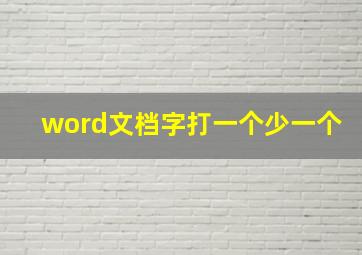 word文档字打一个少一个